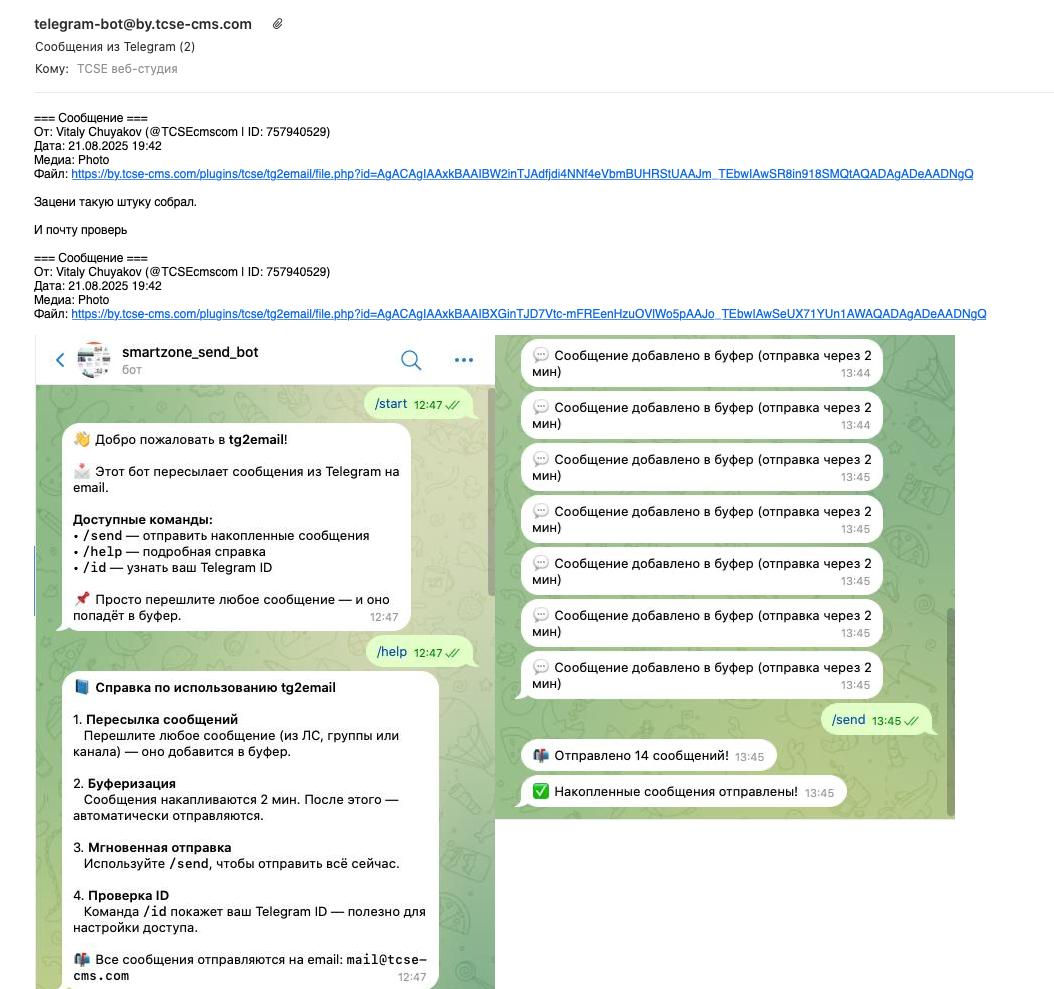 telegram-bot@by.tcse-cms.com

Сообщения из Telegram (2)

Кому: TCSE веб-студия

=== Сообщение ===
От: Vitaly Chuyakov (@TCSEcmscom | ID: 757940529)
Дата: 21.08.2025 19:42
Медиа: Photo
Файл: https://by.tcse-cms.com/plugins/tcse/tg2email/file.php?id=AgACAgIAAxkBAAIBW2inTJAdfjdi4NNf4eVbmBUHRStUAAJm_TEbwIAwSR8in918SMQtAQADAgADeAADNgQ

Зацени такую штуку собрал.

И почту проверь

=== Сообщение ===
От: Vitaly Chuyakov (@TCSEcmscom | ID: 757940529)
Дата: 21.08.2025 19:42
Медиа: Photo
Файл: https://by.tcse-cms.com/plugins/tcse/tg2email/file.php?id=AgACAgIAAxkBAAIBXGinTJD7Vtc-mFREenHzuOVlWo5pAAJo_TEbwIAwSeUX71YUn1AWAQADAgADeAADNgQ

smartzone_send_bot
бот

/start 12:47

👋 Добро пожаловать в tg2email!

📩 Этот бот пересылает сообщения из Telegram на email.

Доступные команды:
• /send — отправить накопленные сообщения
• /help — подробная справка
• /id — узнать ваш Telegram ID

📌 Просто перешлите любое сообщение — и оно попадёт в буфер. 12:47

/help 12:47

📘 Справка по использованию tg2email

1. Пересылка сообщений
Перешлите любое сообщение (из ЛС, группы или канала) — оно добавится в буфер.

2. Буферизация
Сообщения накапливаются 2 мин. После этого — автоматически отправляются.

3. Мгновенная отправка
Используйте /send, чтобы отправить всё сейчас.

4. Проверка ID
Команда /id покажет ваш Telegram ID — полезно для настройки доступа.

📬 Все сообщения отправляются на email: mail@tcse-cms.com 12:47

💬 Сообщение добавлено в буфер (отправка через 2 мин) 13:44

💬 Сообщение добавлено в буфер (отправка через 2 мин) 13:44

💬 Сообщение добавлено в буфер (отправка через 2 мин) 13:45

💬 Сообщение добавлено в буфер (отправка через 2 мин) 13:45

💬 Сообщение добавлено в буфер (отправка через 2 мин) 13:45

💬 Сообщение добавлено в буфер (отправка через 2 мин) 13:45

💬 Сообщение добавлено в буфер (отправка через 2 мин) 13:45

/send 13:45

📬 Отправлено 14 сообщений! 13:45

✅ Накопленные сообщения отправлены! 13:45